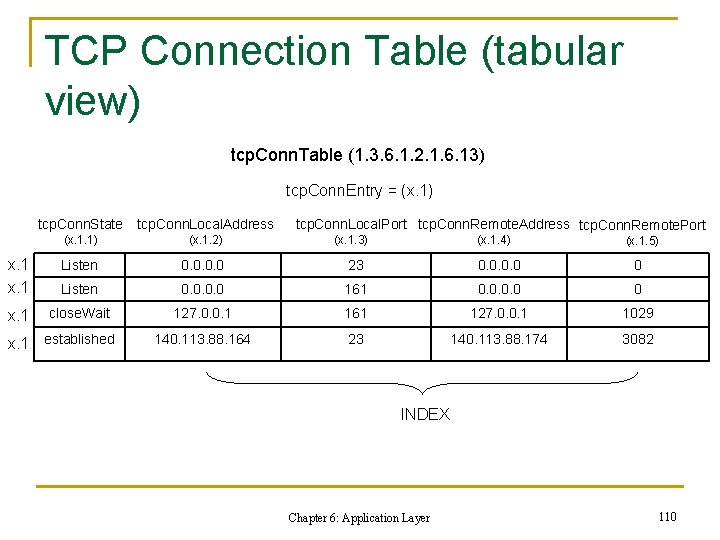 TCP Connection Table (tabular view)

tcpConnTable (1.3.6.1.2.1.6.13)

tcpConnEntry = (x.1)

| | tcpConnState (x.1.1) | tcpConnLocalAddress (x.1.2) | tcpConnLocalPort (x.1.3) | tcpConnRemoteAddress (x.1.4) | tcpConnRemotePort (x.1.5) |
|---|---|---|---|---|---|
| x.1 | Listen | 0.0.0.0 | 23 | 0.0.0.0 | 0 |
| x.1 | Listen | 0.0.0.0 | 161 | 0.0.0.0 | 0 |
| x.1 | closeWait | 127.0.0.1 | 161 | 127.0.0.1 | 1029 |
| x.1 | established | 140.113.88.164 | 23 | 140.113.88.174 | 3082 |

INDEX

Chapter 6: Application Layer

110